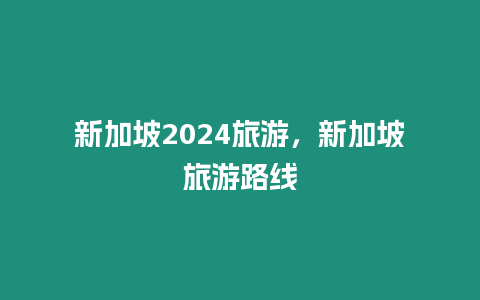 新加坡2024旅游，新加坡旅游路线